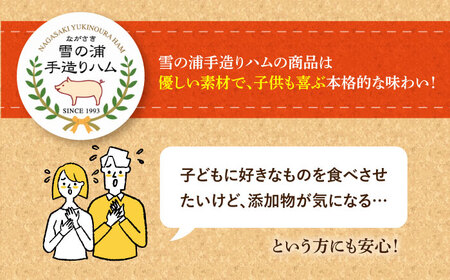 NAGASAKI YUKINOURA HAM
ながさき
雪の浦
手造りハム
SINCE 1993

雪の浦手造りハムの商品は
優しい素材で、子供も喜ぶ本格的な味わい！

子どもに好きなものを食べさせたいけど、添加物が気になる…

という方にも安心！